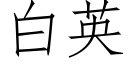 白英